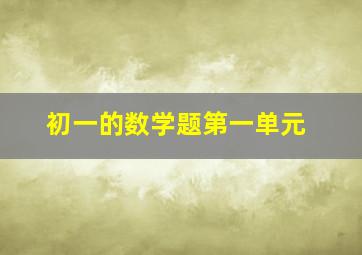 初一的数学题第一单元